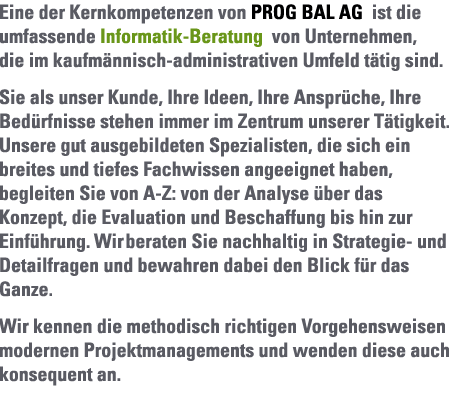 Eine der Kernkompetenzen von PROG BAL AG ist die umfassende Informatik-Beratung von Unternehmen, die im kaufmännisch-administrativen Umfeld tätig sind.

Sie als unser Kunde, Ihre Ideen, Ihre Ansprüche, Ihre Bedürfnisse stehen immer im Zentrum unserer Tätigkeit. Unsere gut ausgebildeten Spezialisten, die sich ein breites und tiefes Fachwissen angeeignet haben, begleiten Sie von A-Z: von der Analyse über das Konzept, die Evaluation und Beschaffung bis hin zur Einführung. Wirberaten Sie nachhaltig in Strategie- und Detailfragen und bewahren dabei den Blick für das Ganze.

Wir kennen die methodisch richtigen Vorgehensweisen modernen Projektmanagements und wenden diese auch konsequent an.